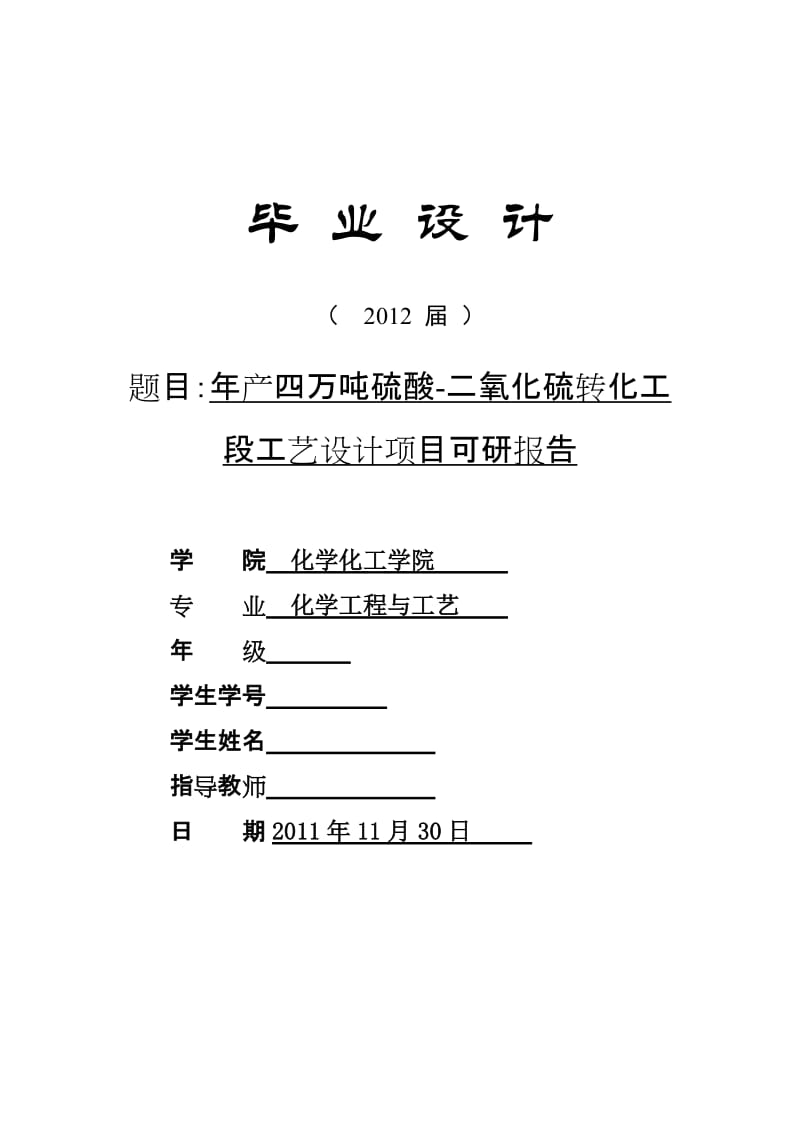 毕 业 设 计

（ 2012 届 ）

题目:年产四万吨硫酸-二氧化硫转化工段工艺设计项目可研报告

学　　院 化学化工学院

专　　业 化学工程与工艺

年　　级

学生学号

学生姓名

指导教师

日　　期 2011 年 11 月 30 日